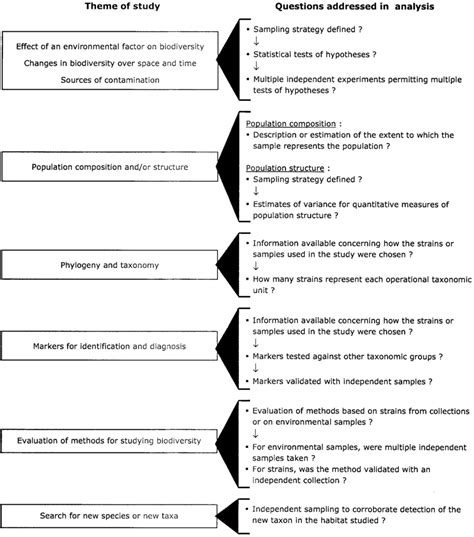 Theme of study

Questions addressed in analysis

Effect of an environmental factor on biodiversity
Changes in biodiversity over space and time
Sources of contamination

• Sampling strategy defined ?
↓
• Statistical tests of hypotheses ?
↓
• Multiple independent experiments permitting multiple tests of hypotheses ?

Population composition and/or structure

Population composition :
• Description or estimation of the extent to which the sample represents the population ?

Population structure :
• Sampling strategy defined ?
↓
• Estimates of variance for quantitative measures of population structure ?

Phylogeny and taxonomy

• Information available concerning how the strains or samples used in the study were chosen ?
↓
• How many strains represent each operational taxonomic unit ?

Markers for identification and diagnosis

• Information available concerning how the strains or samples used in the study were chosen ?
↓
• Markers tested against other taxonomic groups ?
↓
• Markers validated with independent samples ?

Evaluation of methods for studying biodiversity

• Evaluation of methods based on strains from collections or on environmental samples ?
↓
• For environmental samples, were multiple independent samples taken ?
• For strains, was the method validated with an independent collection ?

Search for new species or new taxa

• Independent sampling to corroborate detection of the new taxon in the habitat studied ?